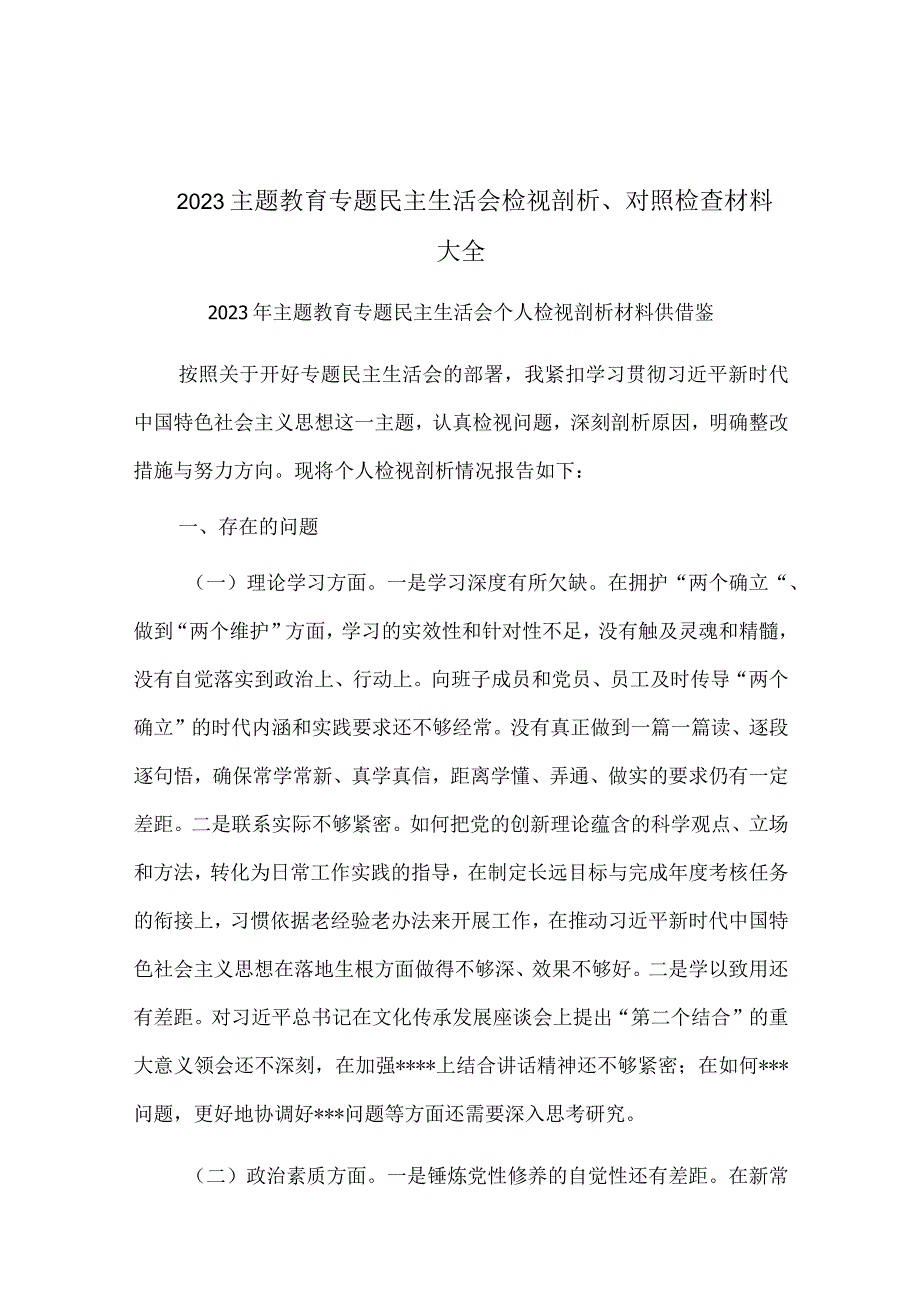 2023主题教育专题民主生活会检视剖析、对照检查材料大全

2023年主题教育专题民主生活会个人检视剖析材料供借鉴

按照关于开好专题民主生活会的部署，我紧扣学习贯彻习近平新时代中国特色社会主义思想这一主题，认真检视问题，深刻剖析原因，明确整改措施与努力方向。现将个人检视剖析情况报告如下：

一、存在的问题

（一）理论学习方面。一是学习深度有所欠缺。在拥护“两个确立“、做到“两个维护”方面，学习的实效性和针对性不足，没有触及灵魂和精髓，没有自觉落实到政治上、行动上。向班子成员和党员、员工及时传导“两个确立”的时代内涵和实践要求还不够经常。没有真正做到一篇一篇读、逐段逐句悟，确保常学常新、真学真信，距离学懂、弄通、做实的要求仍有一定差距。二是联系实际不够紧密。如何把党的创新理论蕴含的科学观点、立场和方法，转化为日常工作实践的指导，在制定长远目标与完成年度考核任务的衔接上，习惯依据老经验老办法来开展工作，在推动习近平新时代中国特色社会主义思想在落地生根方面做得不够深、效果不够好。二是学以致用还有差距。对习近平总书记在文化传承发展座谈会上提出“第二个结合”的重大意义领会还不深刻，在加强****上结合讲话精神还不够紧密；在如何***问题，更好地协调好***问题等方面还需要深入思考研究。

（二）政治素质方面。一是锤炼党性修养的自觉性还有差距。在新常